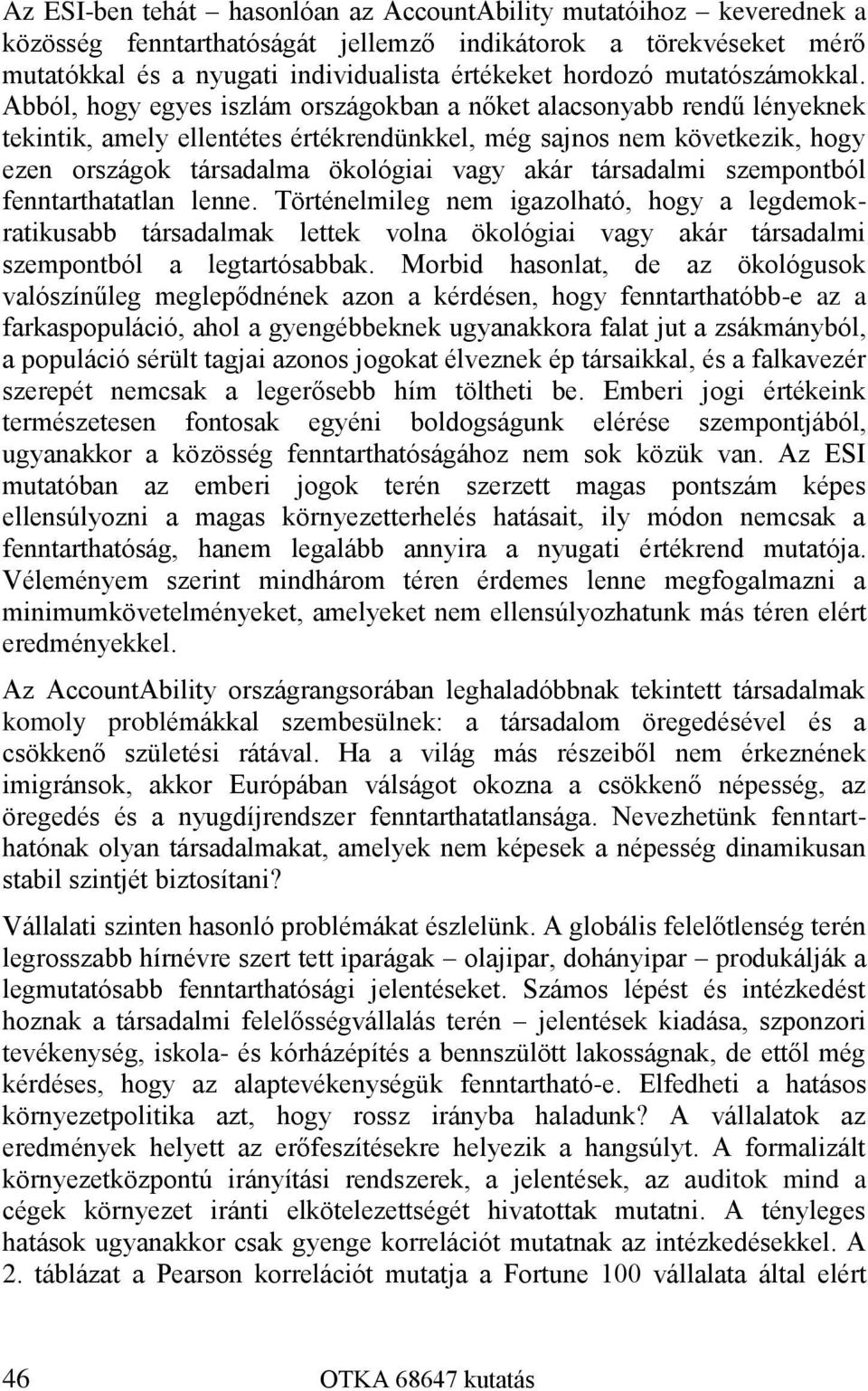 Az ESI-ben tehát – hasonlóan az AccountAbility mutatóihoz – keverednek a közösség fenntarthatóságát jellemző indikátorok a törekvéseket mérő mutatókkal és a nyugati individualista értékeket hordozó mutatószámokkal. Abból, hogy egyes iszlám országokban a nőket alacsonyabb rendű lényeknek tekintik, amely ellentétes értékrendünkkel, még sajnos nem következik, hogy ezen országok társadalma ökológiai vagy akár társadalmi szempontból fenntarthatatlan lenne. Történelmileg nem igazolható, hogy a legdemokratikusabb társadalmak lettek volna ökológiai vagy akár társadalmi szempontból a legtartósabbak. Morbid hasonlat, de az ökológusok valószínűleg meglepődnének azon a kérdésen, hogy fenntarthatóbb-e az a farkaspopuláció, ahol a gyengébbeknek ugyanakkora falat jut a zsákmányból, a populáció sérült tagjai azonos jogokat élveznek ép társaikkal, és a falkavezér szerepét nemcsak a legerősebb hím töltheti be. Emberi jogi értékeink természetesen fontosak egyéni boldogságunk elérése szempontjából, ugyanakkor a közösség fenntarthatóságához nem sok közük van. Az ESI mutatóban az emberi jogok terén szerzett magas pontszám képes ellensúlyozni a magas környezetterhelés hatásait, ily módon nemcsak a fenntarthatóság, hanem legalább annyira a nyugati értékrend mutatója. Véleményem szerint mindhárom téren érdemes lenne megfogalmazni a minimumkövetelményeket, amelyeket nem ellensúlyozhatunk más téren elért eredményekkel.

Az AccountAbility országrangsorában leghaladóbbnak tekintett társadalmak komoly problémákkal szembesülnek: a társadalom öregedésével és a csökkenő születési rátával. Ha a világ más részeiből nem érkeznének imigránsok, akkor Európában válságot okozna a csökkenő népesség, az öregedés és a nyugdíjrendszer fenntarthatatlansága. Nevezhetünk fenntarthatónak olyan társadalmakat, amelyek nem képesek a népesség dinamikusan stabil szintjét biztosítani?

Vállalati szinten hasonló problémákat észlelünk. A globális felelőtlenség terén legrosszabb hírnévre szert tett iparágak – olajipar, dohányipar – produkálják a legmutatósabb fenntarthatósági jelentéseket. Számos lépést és intézkedést hoznak a társadalmi felelősségvállalás terén – jelentések kiadása, szponzori tevékenység, iskola- és kórházépítés a bennszülött lakosságnak, de ettől még kérdéses, hogy az alaptevékenységük fenntartható-e. Elfedheti a hatásos környezetpolitika azt, hogy rossz irányba haladunk? A vállalatok az eredmények helyett az erőfeszítésekre helyezik a hangsúlyt. A formalizált környezetközpontú irányítási rendszerek, a jelentések, az auditok mind a cégek környezet iránti elkötelezettségét hivatottak mutatni. A tényleges hatások ugyanakkor csak gyenge korrelációt mutatnak az intézkedésekkel. A 2. táblázat a Pearson korrelációt mutatja a Fortune 100 vállalata által elért

46 OTKA 68647 kutatás